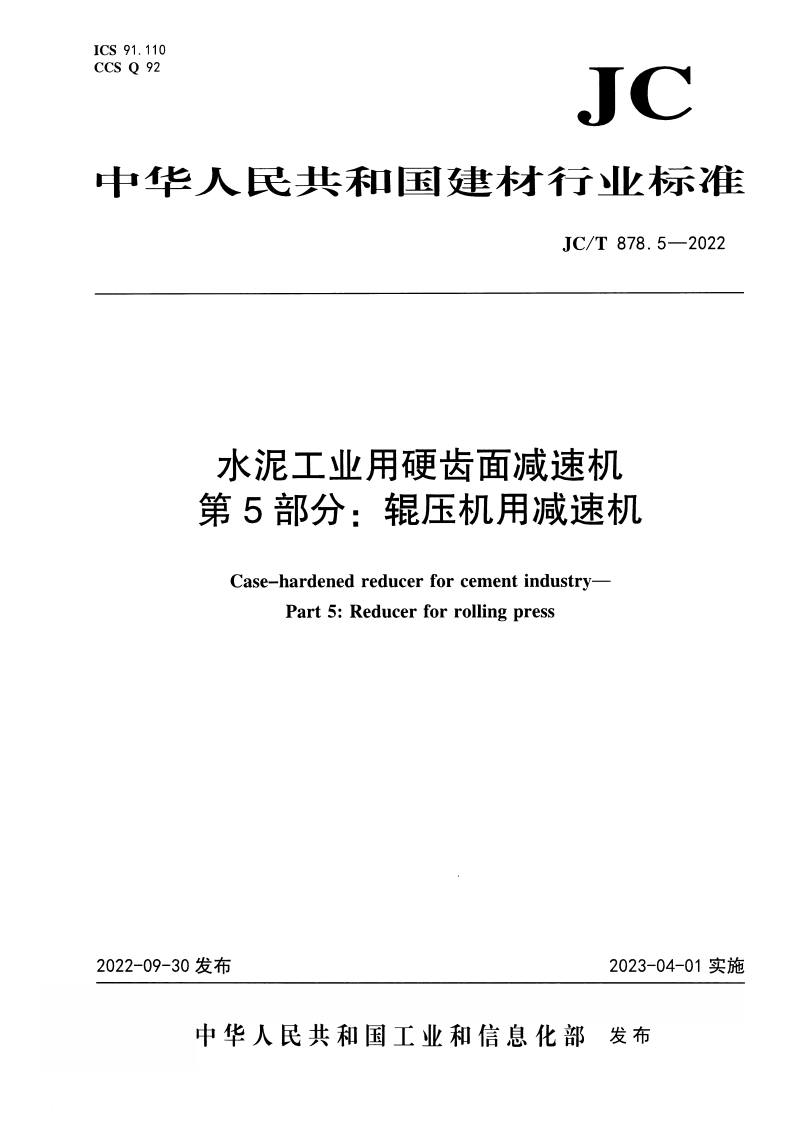 ICS 91.110
CCS Q 92

JC

中华人民共和国建材行业标准

JC/T 878.5—2022

水泥工业用硬齿面减速机
第5部分：辊压机用减速机

Case-hardened reducer for cement industry—
Part 5: Reducer for rolling press

2022-09-30 发布

2023-04-01 实施

中华人民共和国工业和信息化部 发布